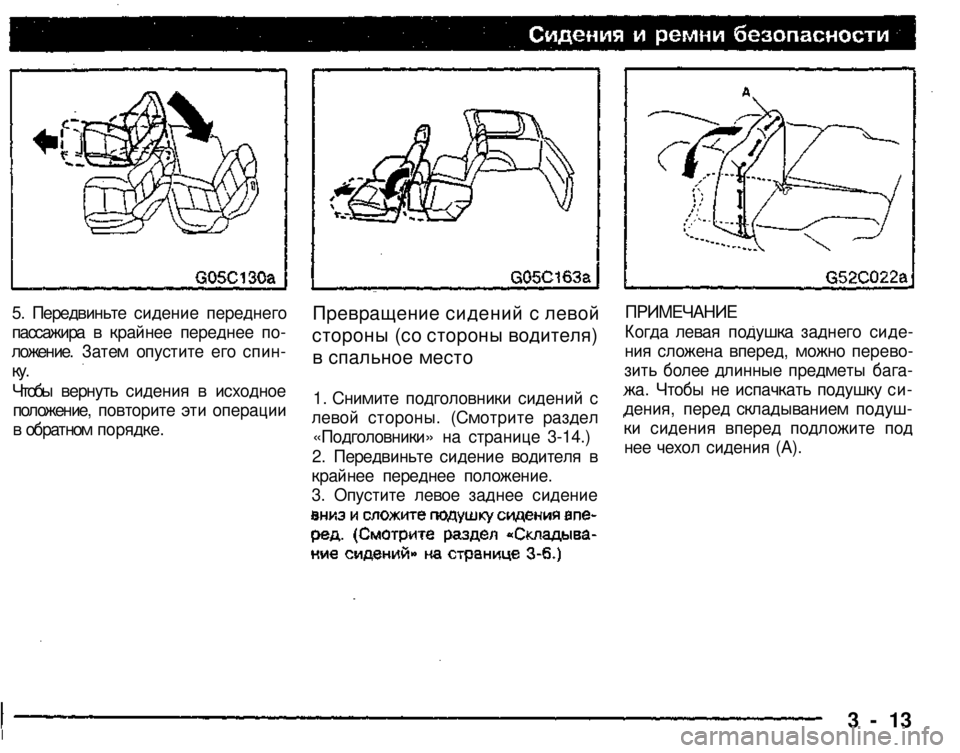 Сидения и ремни безопасности

G05C130a

5. Передвиньте сидение переднего пассажира в крайнее переднее положение. Затем опустите его спинку.
Чтобы вернуть сидения в исходное положение, повторите эти операции в обратном порядке.

G05C163a

Превращение сидений с левой стороны (со стороны водителя) в спальное место

1. Снимите подголовники сидений с левой стороны. (Смотрите раздел «Подголовники» на странице 3-14.)
2. Передвиньте сидение водителя в крайнее переднее положение.
3. Опустите левое заднее сидение вниз и сложите подушку сидения вперед. (Смотрите раздел «Складывание сидений» на странице 3-6.)

A

G52C022a

ПРИМЕЧАНИЕ
Когда левая подушка заднего сидения сложена вперед, можно перевозить более длинные предметы багажа. Чтобы не испачкать подушку сидения, перед складыванием подушки сидения вперед подложите под нее чехол сидения (A).

3 - 13

carmanualsonline.info